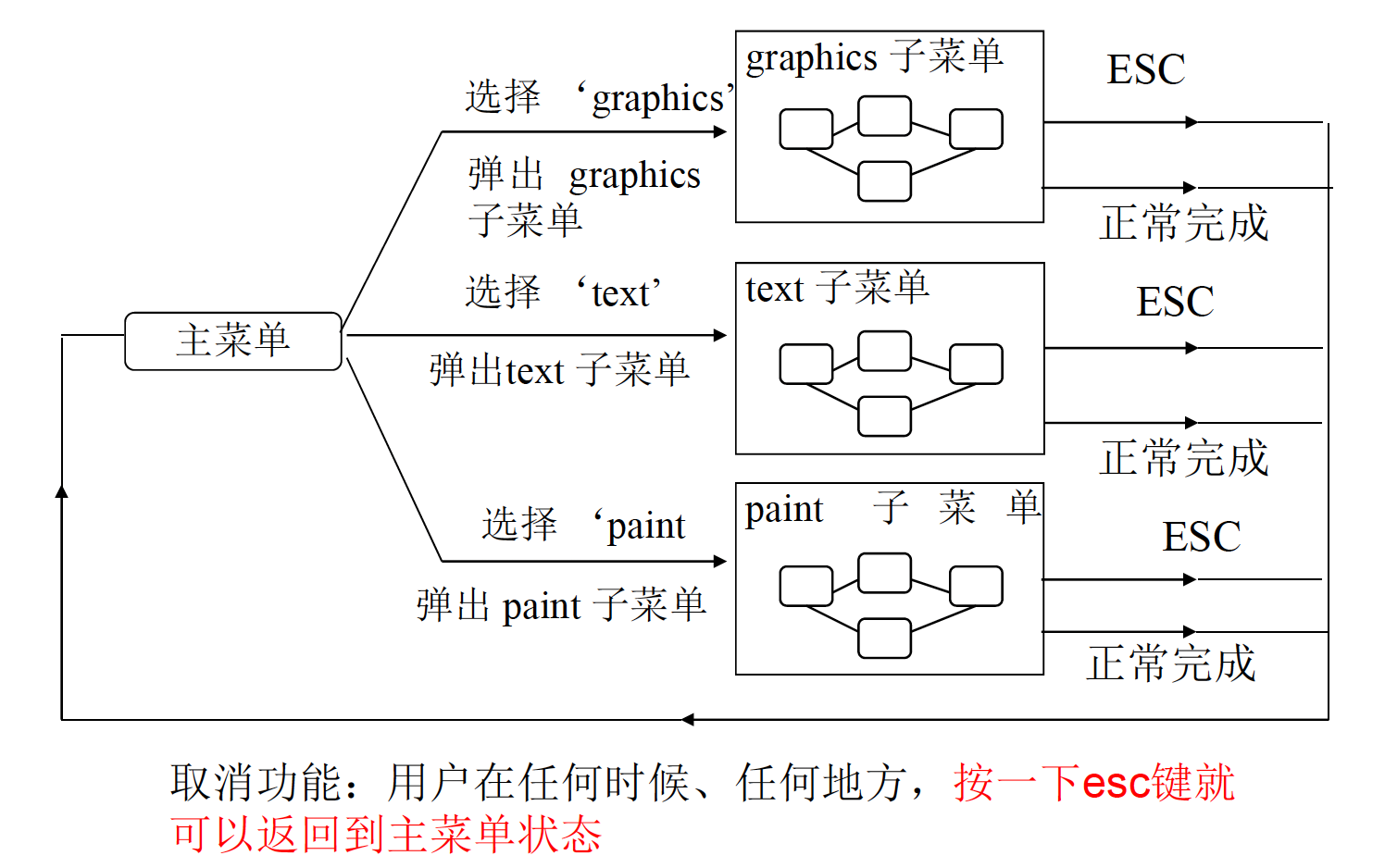 主菜单

选择 ‘graphics’

弹出 graphics 子菜单

选择 ‘text’

弹出text 子菜单

选择 ‘paint

弹出 paint 子菜单

graphics 子菜单

ESC

正常完成

text 子菜单

ESC

正常完成

paint 子 菜 单

ESC

正常完成

取消功能：用户在任何时候、任何地方，按一下esc键就可以返回到主菜单状态